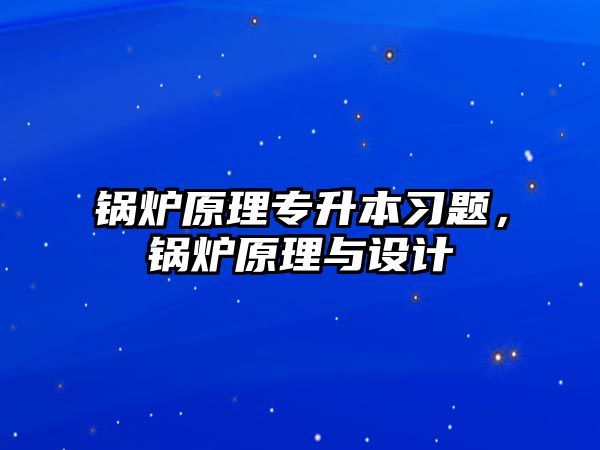 锅炉原理专升本习题，锅炉原理与设计